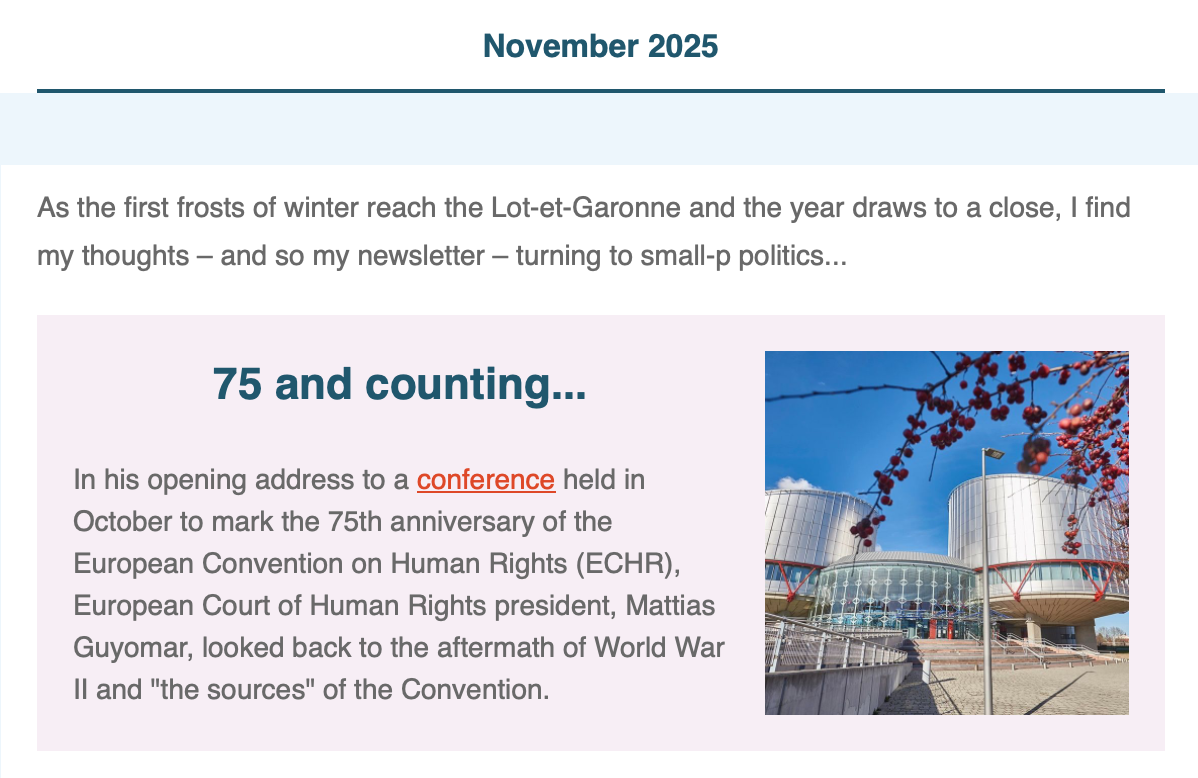 November 2025

As the first frosts of winter reach the Lot-et-Garonne and the year draws to a close, I find my thoughts – and so my newsletter – turning to small-p politics...

75 and counting...

In his opening address to a conference held in October to mark the 75th anniversary of the European Convention on Human Rights (ECHR), European Court of Human Rights president, Mattias Guyomar, looked back to the aftermath of World War II and "the sources" of the Convention.